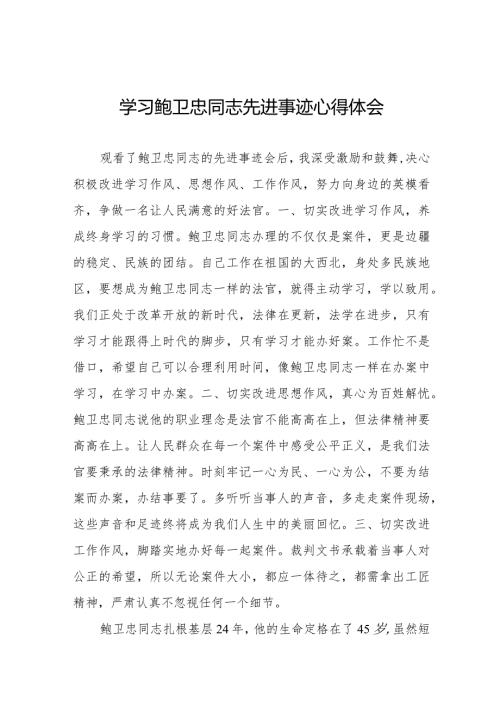 学习鲍卫忠同志先进事迹心得体会

观看了鲍卫忠同志的先进事迹会后，我深受激励和鼓舞,决心积极改进学习作风、思想作风、工作作风，努力向身边的英模看齐，争做一名让人民满意的好法官。一、切实改进学习作风，养成终身学习的习惯。鲍卫忠同志办理的不仅仅是案件，更是边疆的稳定、民族的团结。自己工作在祖国的大西北，身处多民族地区，要想成为鲍卫忠同志一样的法官，就得主动学习，学以致用。我们正处于改革开放的新时代，法律在更新，法学在进步，只有学习才能跟得上时代的脚步，只有学习才能办好案。工作忙不是借口，希望自己可以合理利用时间，像鲍卫忠同志一样在办案中学习，在学习中办案。二、切实改进思想作风，真心为百姓解忧。鲍卫忠同志说他的职业理念是法官不能高高在上，但法律精神要高高在上。让人民群众在每一个案件中感受公平正义，是我们法官要秉承的法律精神。时刻牢记一心为民、一心为公，不要为结案而办案，办结事要了。多听听当事人的声音，多走走案件现场，这些声音和足迹终将成为我们人生中的美丽回忆。三、切实改进工作作风，脚踏实地办好每一起案件。裁判文书承载着当事人对公正的希望，所以无论案件大小，都应一体待之，都需拿出工匠精神，严肃认真不忽视任何一个细节。

鲍卫忠同志扎根基层24年，他的生命定格在了45岁,虽然短